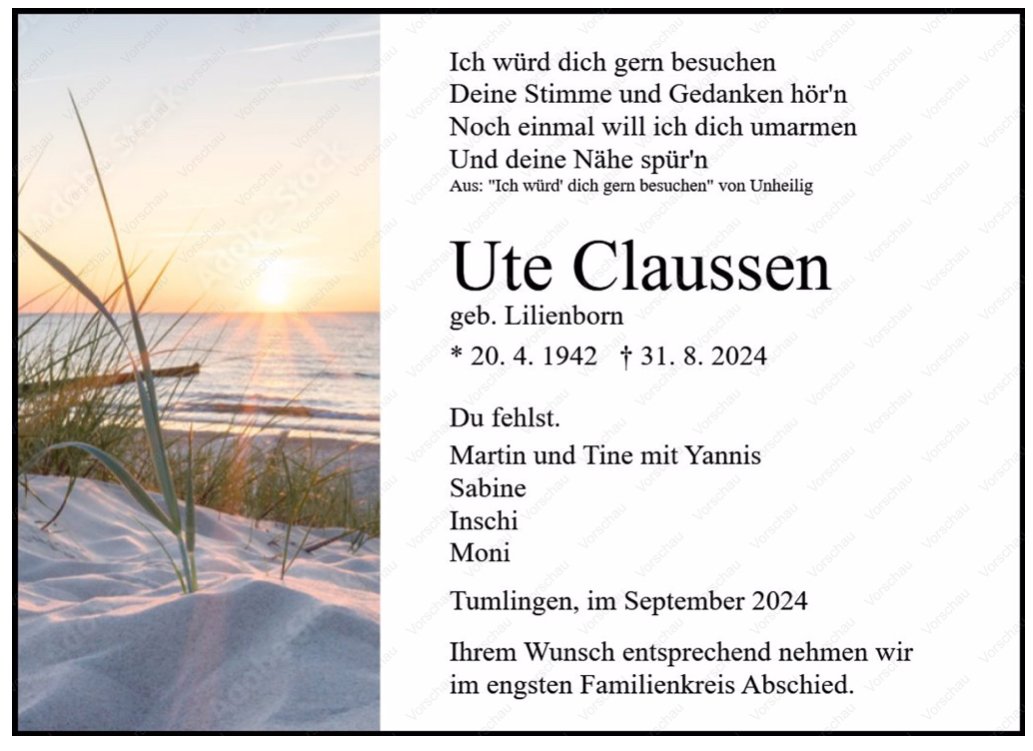 Ich würd dich gern besuchen
Deine Stimme und Gedanken hör'n
Noch einmal will ich dich umarmen
Und deine Nähe spür'n
Aus: "Ich würd' dich gern besuchen" von Unheilig

Ute Claussen
geb. Lilienborn
* 20. 4. 1942 † 31. 8. 2024

Du fehlst.
Martin und Tine mit Yannis
Sabine
Inschi
Moni

Tumlingen, im September 2024

Ihrem Wunsch entsprechend nehmen wir im engsten Familienkreis Abschied.

Vorschau

Adobe Stock